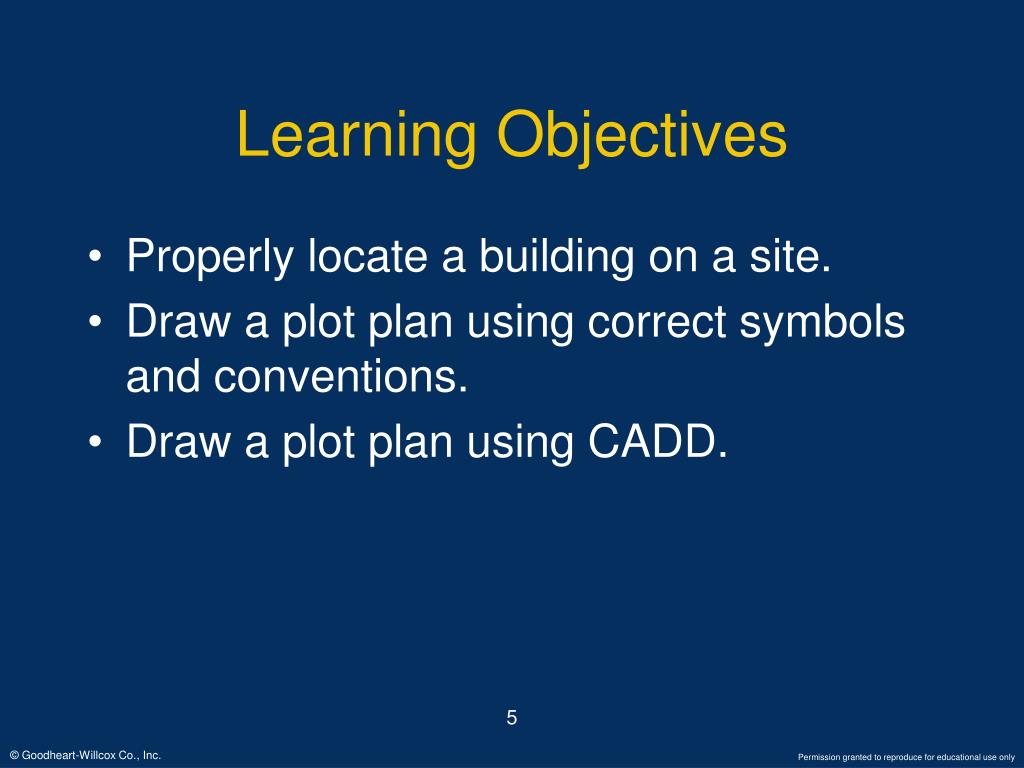 Learning Objectives

• Properly locate a building on a site.
• Draw a plot plan using correct symbols and conventions.
• Draw a plot plan using CADD.

5

© Goodheart-Willcox Co., Inc.

Permission granted to reproduce for educational use only